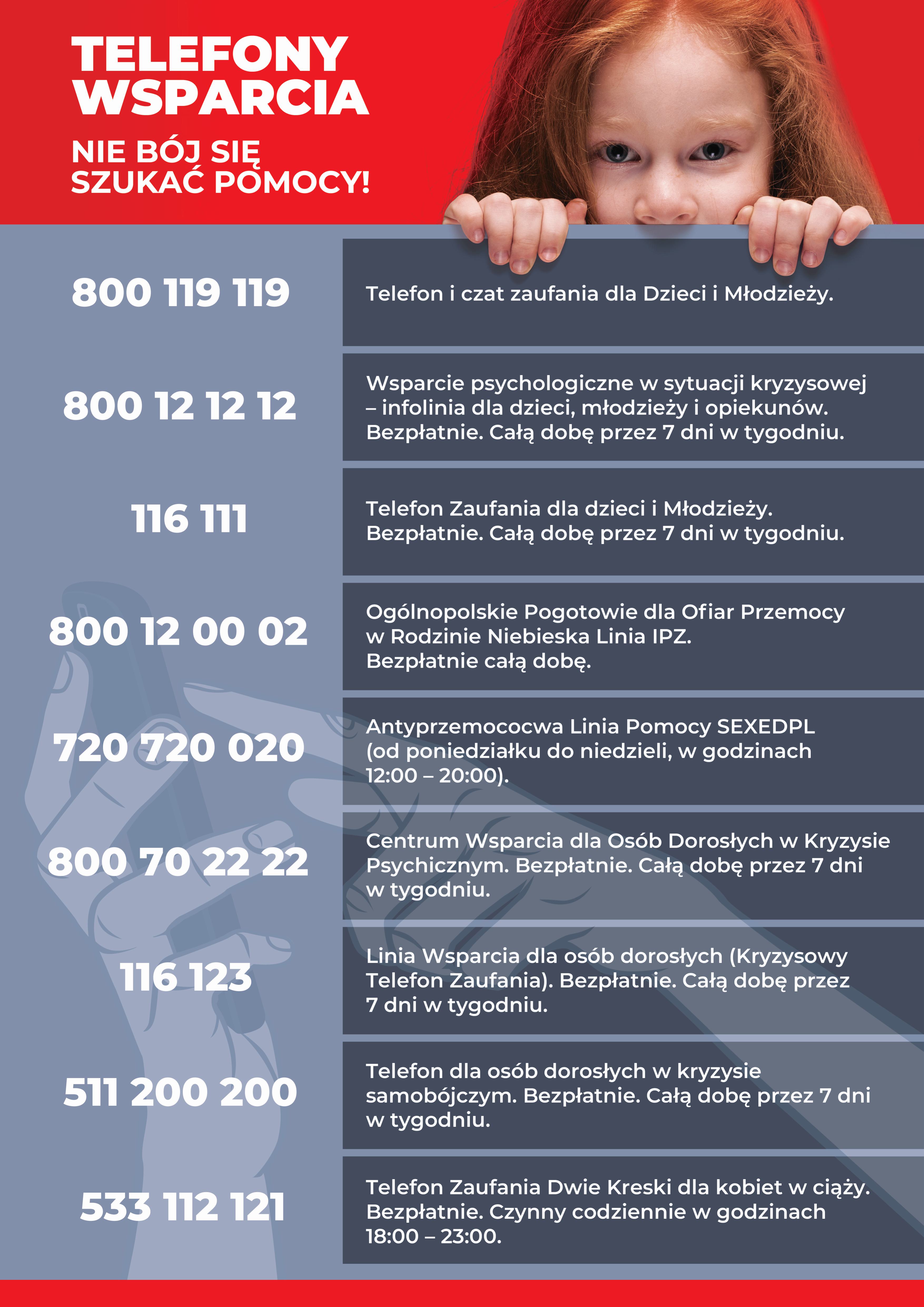 TELEFONY WSPARCIA

NIE BÓJ SIĘ SZUKAĆ POMOCY!

800 119 119

Telefon i czat zaufania dla Dzieci i Młodzieży.

800 12 12 12

Wsparcie psychologiczne w sytuacji kryzysowej – infolinia dla dzieci, młodzieży i opiekunów. Bezpłatnie. Całą dobę przez 7 dni w tygodniu.

116 111

Telefon Zaufania dla dzieci i Młodzieży. Bezpłatnie. Całą dobę przez 7 dni w tygodniu.

800 12 00 02

Ogólnopolskie Pogotowie dla Ofiar Przemocy w Rodzinie Niebieska Linia IPZ. Bezpłatnie całą dobę.

720 720 020

Antyprzemococwa Linia Pomocy SEXEDPL (od poniedziałku do niedzieli, w godzinach 12:00 – 20:00).

800 70 22 22

Centrum Wsparcia dla Osób Dorosłych w Kryzysie Psychicznym. Bezpłatnie. Całą dobę przez 7 dni w tygodniu.

116 123

Linia Wsparcia dla osób dorosłych (Kryzysowy Telefon Zaufania). Bezpłatnie. Całą dobę przez 7 dni w tygodniu.

511 200 200

Telefon dla osób dorosłych w kryzysie samobójczym. Bezpłatnie. Całą dobę przez 7 dni w tygodniu.

533 112 121

Telefon Zaufania Dwie Kreski dla kobiet w ciąży. Bezpłatnie. Czynny codziennie w godzinach 18:00 – 23:00.